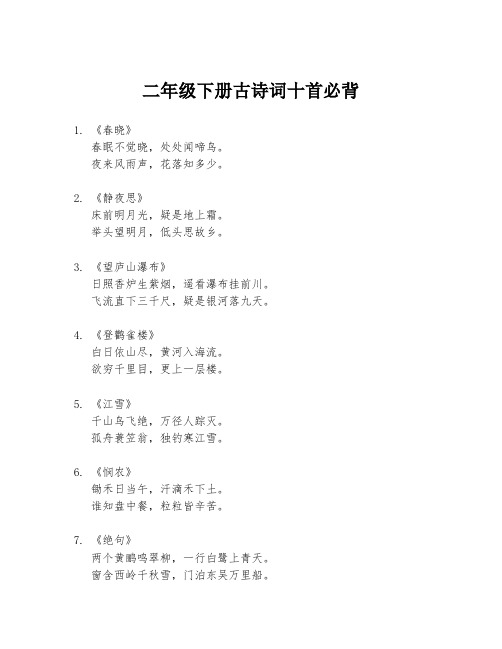 二年级下册古诗词十首必背

1. 《春晓》
春眠不觉晓，处处闻啼鸟。
夜来风雨声，花落知多少。

2. 《静夜思》
床前明月光，疑是地上霜。
举头望明月，低头思故乡。

3. 《望庐山瀑布》
日照香炉生紫烟，遥看瀑布挂前川。
飞流直下三千尺，疑是银河落九天。

4. 《登鹳雀楼》
白日依山尽，黄河入海流。
欲穷千里目，更上一层楼。

5. 《江雪》
千山鸟飞绝，万径人踪灭。
孤舟蓑笠翁，独钓寒江雪。

6. 《悯农》
锄禾日当午，汗滴禾下土。
谁知盘中餐，粒粒皆辛苦。

7. 《绝句》
两个黄鹂鸣翠柳，一行白鹭上青天。
窗含西岭千秋雪，门泊东吴万里船。